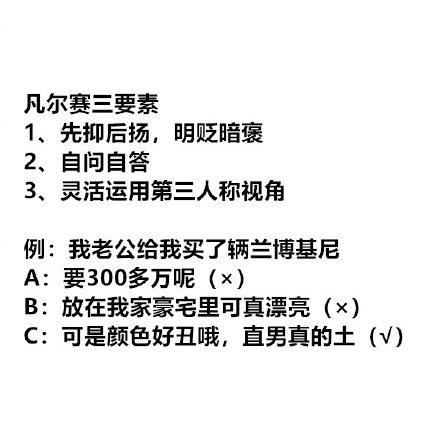 凡尔赛三要素
1、先抑后扬，明贬暗褒
2、自问自答
3、灵活运用第三人称视角

例：我老公给我买了辆兰博基尼
A：要300多万呢（×）
B：放在我家豪宅里可真漂亮（×）
C：可是颜色好丑哦，直男真的土（√）